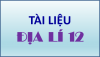 TÀI LIỆU
ĐỊA LÍ 12